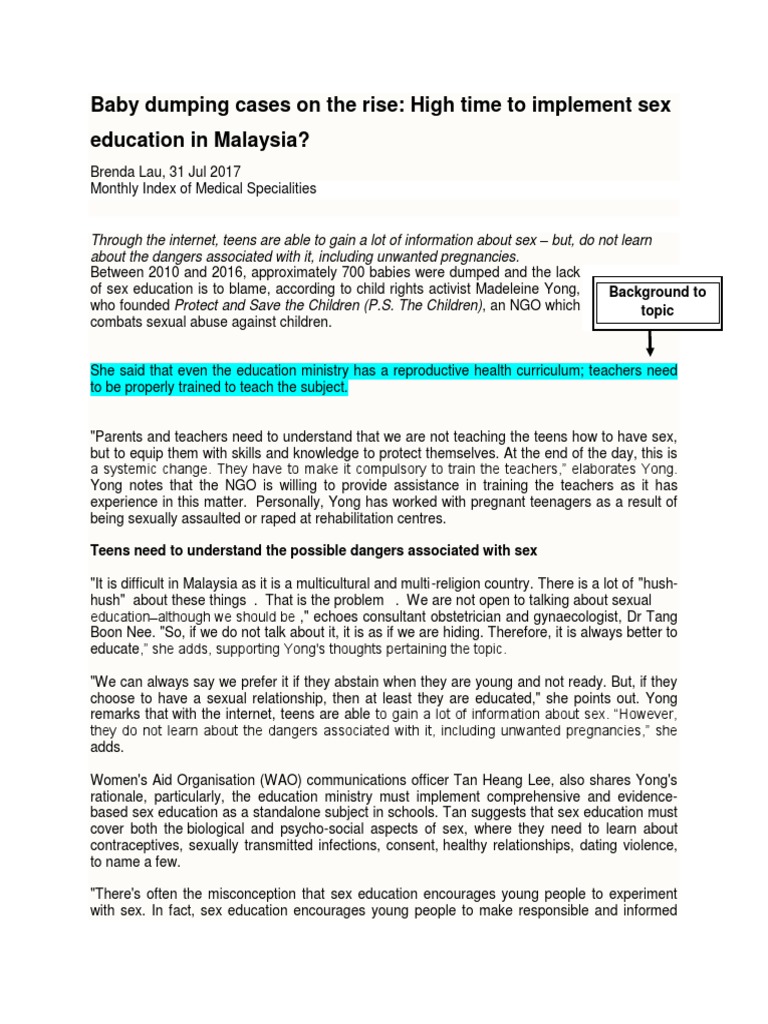 Baby dumping cases on the rise: High time to implement sex education in Malaysia?

Brenda Lau, 31 Jul 2017
Monthly Index of Medical Specialities

Through the internet, teens are able to gain a lot of information about sex – but, do not learn about the dangers associated with it, including unwanted pregnancies.

Between 2010 and 2016, approximately 700 babies were dumped and the lack of sex education is to blame, according to child rights activist Madeleine Yong, who founded Protect and Save the Children (P.S. The Children), an NGO which combats sexual abuse against children.

Background to topic

She said that even the education ministry has a reproductive health curriculum; teachers need to be properly trained to teach the subject.

"Parents and teachers need to understand that we are not teaching the teens how to have sex, but to equip them with skills and knowledge to protect themselves. At the end of the day, this is a systemic change. They have to make it compulsory to train the teachers," elaborates Yong. Yong notes that the NGO is willing to provide assistance in training the teachers as it has experience in this matter. Personally, Yong has worked with pregnant teenagers as a result of being sexually assaulted or raped at rehabilitation centres.

Teens need to understand the possible dangers associated with sex

"It is difficult in Malaysia as it is a multicultural and multi-religion country. There is a lot of "hush-hush" about these things . That is the problem . We are not open to talking about sexual education–although we should be ," echoes consultant obstetrician and gynaecologist, Dr Tang Boon Nee. "So, if we do not talk about it, it is as if we are hiding. Therefore, it is always better to educate," she adds, supporting Yong's thoughts pertaining the topic.

"We can always say we prefer it if they abstain when they are young and not ready. But, if they choose to have a sexual relationship, then at least they are educated," she points out. Yong remarks that with the internet, teens are able to gain a lot of information about sex. "However, they do not learn about the dangers associated with it, including unwanted pregnancies," she adds.

Women's Aid Organisation (WAO) communications officer Tan Heang Lee, also shares Yong's rationale, particularly, the education ministry must implement comprehensive and evidence-based sex education as a standalone subject in schools. Tan suggests that sex education must cover both the biological and psycho-social aspects of sex, where they need to learn about contraceptives, sexually transmitted infections, consent, healthy relationships, dating violence, to name a few.

"There's often the misconception that sex education encourages young people to experiment with sex. In fact, sex education encourages young people to make responsible and informed